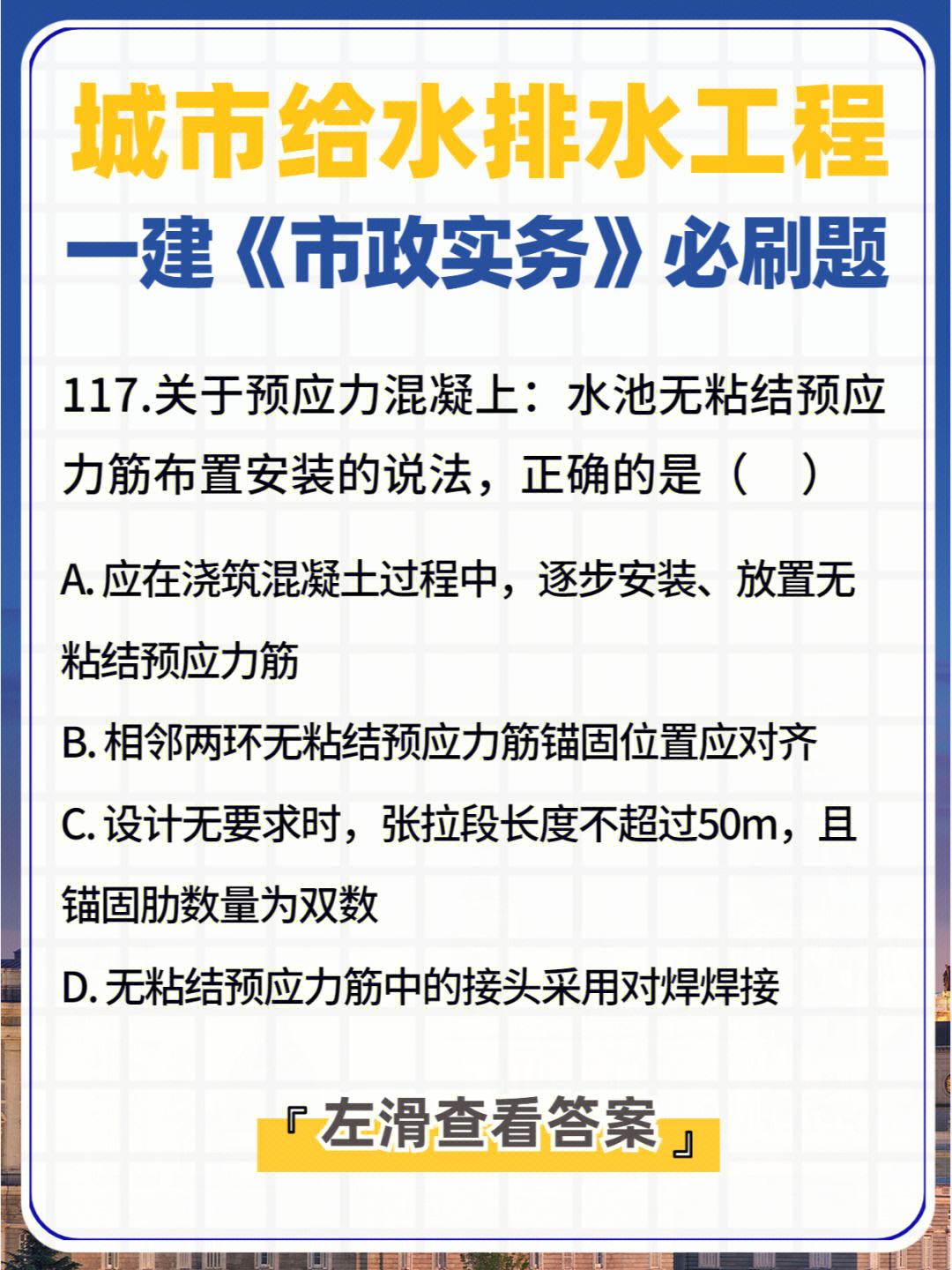 城市给水排水工程

一建《市政实务》必刷题

117.关于预应力混凝上：水池无粘结预应力筋布置安装的说法，正确的是（　）

A. 应在浇筑混凝土过程中，逐步安装、放置无粘结预应力筋

B. 相邻两环无粘结预应力筋锚固位置应对齐

C. 设计无要求时，张拉段长度不超过50m，且锚固肋数量为双数

D. 无粘结预应力筋中的接头采用对焊焊接

『左滑查看答案』